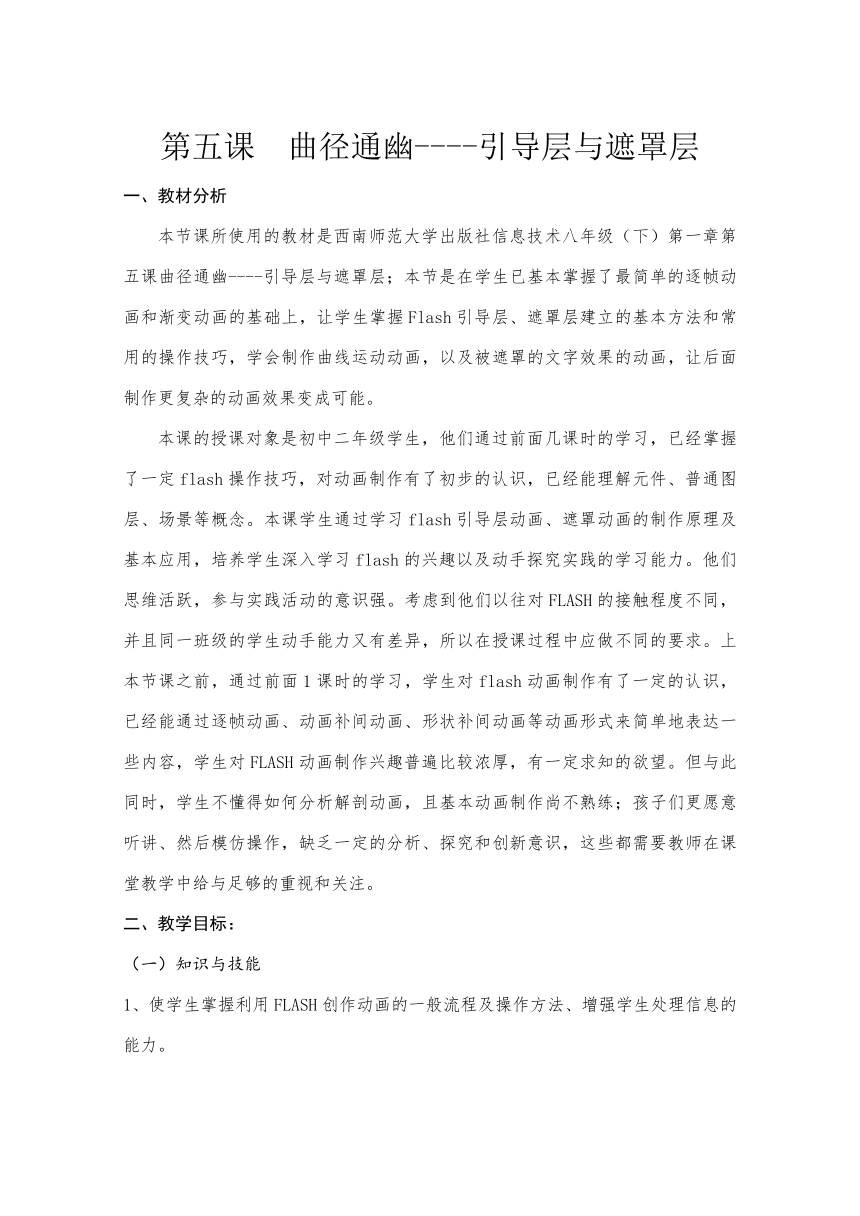 第五课　曲径通幽----引导层与遮罩层

一、教材分析

本节课所使用的教材是西南师范大学出版社信息技术八年级（下）第一章第五课曲径通幽----引导层与遮罩层；本节是在学生已基本掌握了最简单的逐帧动画和渐变动画的基础上，让学生掌握Flash引导层、遮罩层建立的基本方法和常用的操作技巧，学会制作曲线运动动画，以及被遮罩的文字效果的动画，让后面制作更复杂的动画效果变成可能。

本课的授课对象是初中二年级学生，他们通过前面几课时的学习，已经掌握了一定flash操作技巧，对动画制作有了初步的认识，已经能理解元件、普通图层、场景等概念。本课学生通过学习flash引导层动画、遮罩动画的制作原理及基本应用，培养学生深入学习flash的兴趣以及动手探究实践的学习能力。他们思维活跃，参与实践活动的意识强。考虑到他们以往对FLASH的接触程度不同，并且同一班级的学生动手能力又有差异，所以在授课过程中应做不同的要求。上本节课之前，通过前面1课时的学习，学生对flash动画制作有了一定的认识，已经能通过逐帧动画、动画补间动画、形状补间动画等动画形式来简单地表达一些内容，学生对FLASH动画制作兴趣普遍比较浓厚，有一定求知的欲望。但与此同时，学生不懂得如何分析解剖动画，且基本动画制作尚不熟练；孩子们更愿意听讲、然后模仿操作，缺乏一定的分析、探究和创新意识，这些都需要教师在课堂教学中给与足够的重视和关注。

二、教学目标：

（一）知识与技能

1、使学生掌握利用FLASH创作动画的一般流程及操作方法、增强学生处理信息的能力。